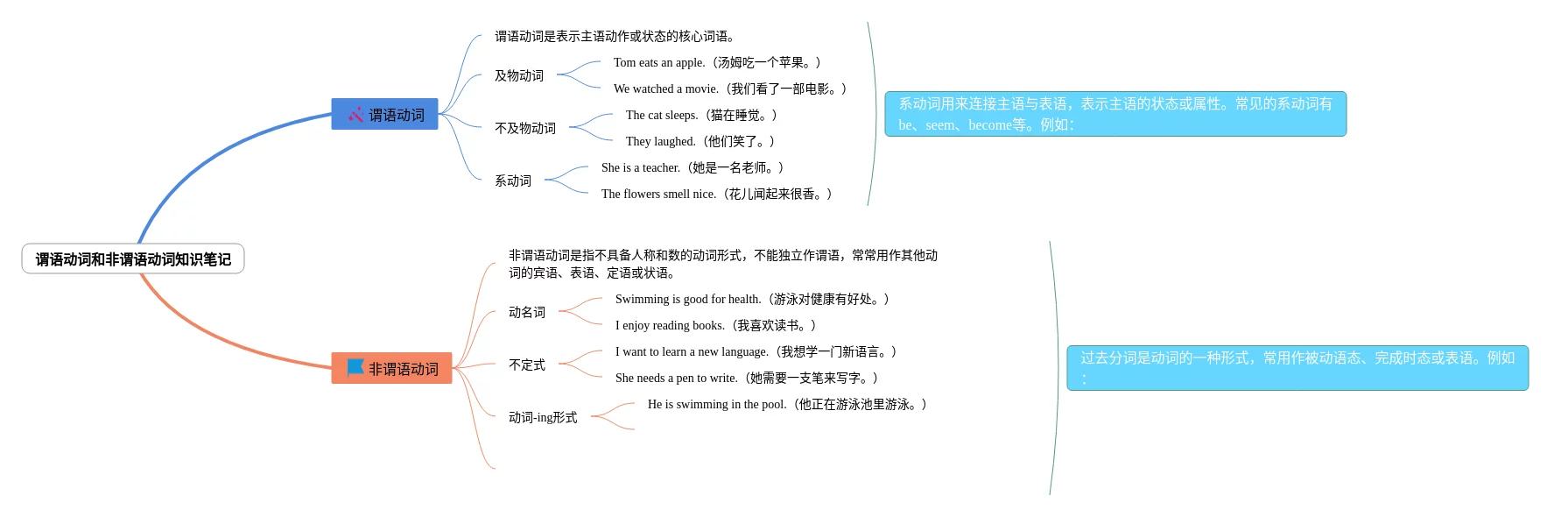 谓语动词和非谓语动词知识笔记

谓语动词

谓语动词是表示主语动作或状态的核心词语。

及物动词

Tom eats an apple.（汤姆吃一个苹果。）

We watched a movie.（我们看了一部电影。）

不及物动词

The cat sleeps.（猫在睡觉。）

They laughed.（他们笑了。）

系动词

She is a teacher.（她是一名老师。）

The flowers smell nice.（花儿闻起来很香。）

系动词用来连接主语与表语，表示主语的状态或属性。常见的系动词有be、seem、become等。例如:

非谓语动词

非谓语动词是指不具备人称和数的动词形式，不能独立作谓语，常常用作其他动词的宾语、表语、定语或状语。

动名词

Swimming is good for health.（游泳对健康有好处。）

I enjoy reading books.（我喜欢读书。）

不定式

I want to learn a new language.（我想学一门新语言。）

She needs a pen to write.（她需要一支笔来写字。）

动词-ing形式

He is swimming in the pool.（他正在游泳池里游泳。）

过去分词是动词的一种形式，常用作被动语态、完成时态或表语。例如: